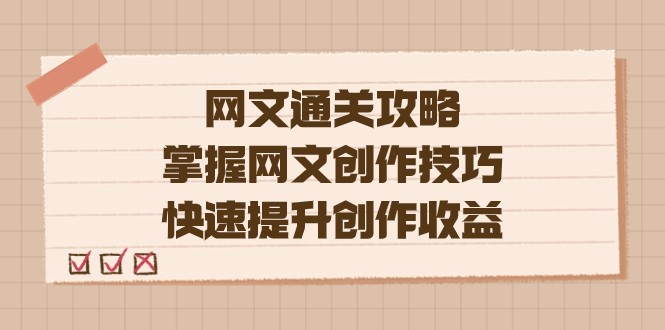 网文通关攻略
掌握网文创作技巧
快速提升创作收益